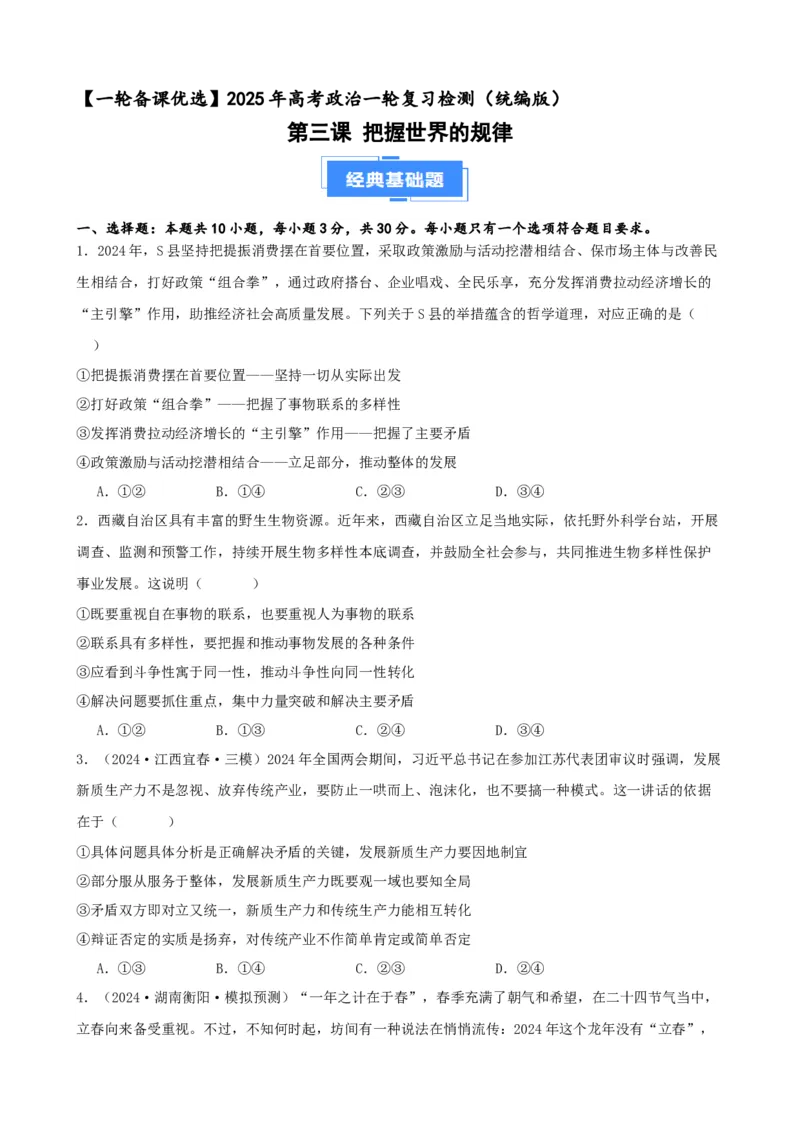 【一轮备课优选】2025年高考政治一轮复习检测（统编版）

第三课 把握世界的规律

经典基础题

一、选择题：本题共10小题，每小题3分，共30分。每小题只有一个选项符合题目要求。

1．2024年，S县坚持把提振消费摆在首要位置，采取政策激励与活动挖潜相结合、保市场主体与改善民生相结合，打好政策“组合拳”，通过政府搭台、企业唱戏、全民乐享，充分发挥消费拉动经济增长的“主引擎”作用，助推经济社会高质量发展。下列关于S县的举措蕴含的哲学道理，对应正确的是（ ）

①把提振消费摆在首要位置——坚持一切从实际出发
②打好政策“组合拳”——把握了事物联系的多样性
③发挥消费拉动经济增长的“主引擎”作用——把握了主要矛盾
④政策激励与活动挖潜相结合——立足部分，推动整体的发展

A．①② B．①④ C．②③ D．③④

2．西藏自治区具有丰富的野生生物资源。近年来，西藏自治区立足当地实际，依托野外科学台站，开展调查、监测和预警工作，持续开展生物多样性本底调查，并鼓励全社会参与，共同推进生物多样性保护事业发展。这说明（ ）

①既要重视自在事物的联系，也要重视人为事物的联系
②联系具有多样性，要把握和推动事物发展的各种条件
③应看到斗争性寓于同一性，推动斗争性向同一性转化
④解决问题要抓住重点，集中力量突破和解决主要矛盾

A．①② B．①③ C．②④ D．③④

3．（2024·江西宜春·三模）2024年全国两会期间，习近平总书记在参加江苏代表团审议时强调，发展新质生产力不是忽视、放弃传统产业，要防止一哄而上、泡沫化，也不要搞一种模式。这一讲话的依据在于（ ）

①具体问题具体分析是正确解决矛盾的关键，发展新质生产力要因地制宜
②部分服从服务于整体，发展新质生产力既要观一域也要知全局
③矛盾双方即对立又统一，新质生产力和传统生产力能相互转化
④辩证否定的实质是扬弃，对传统产业不作简单肯定或简单否定

A．①③ B．①④ C．②③ D．②④

4．（2024·湖南衡阳·模拟预测）“一年之计在于春”，春季充满了朝气和希望，在二十四节气当中，立春向来备受重视。不过，不知何时起，坊间有一种说法在悄悄流传：2024年这个龙年没有“立春”，